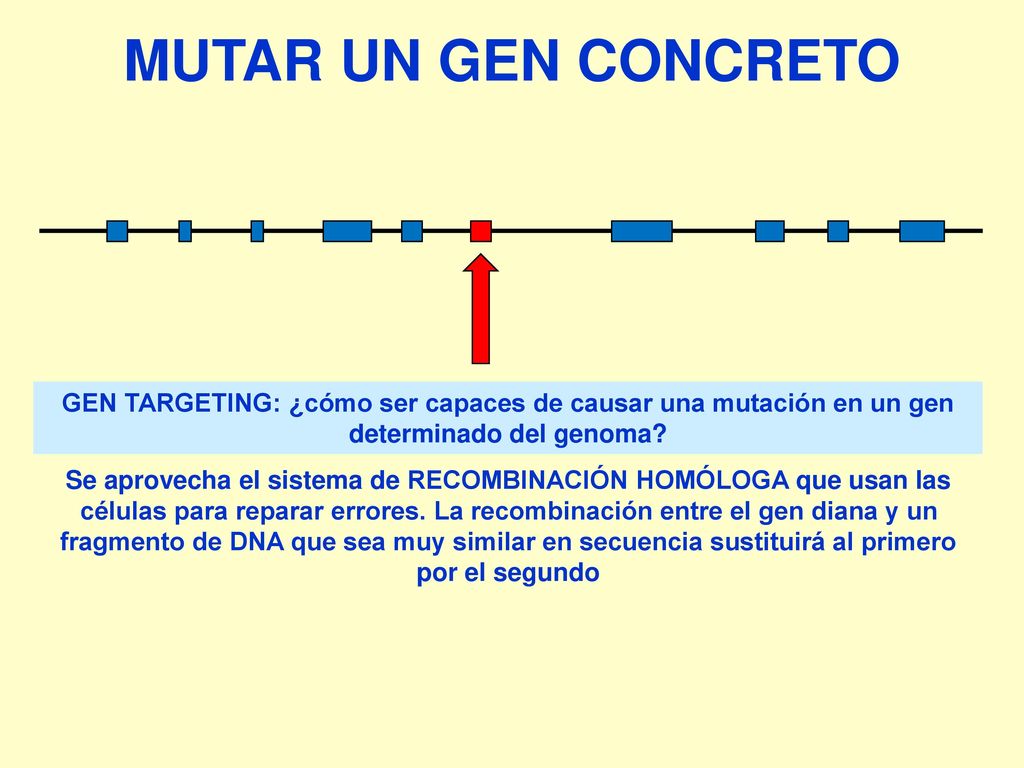 MUTAR UN GEN CONCRETO

GEN TARGETING: ¿cómo ser capaces de causar una mutación en un gen determinado del genoma?

Se aprovecha el sistema de RECOMBINACIÓN HOMÓLOGA que usan las células para reparar errores. La recombinación entre el gen diana y un fragmento de DNA que sea muy similar en secuencia sustituirá al primero por el segundo